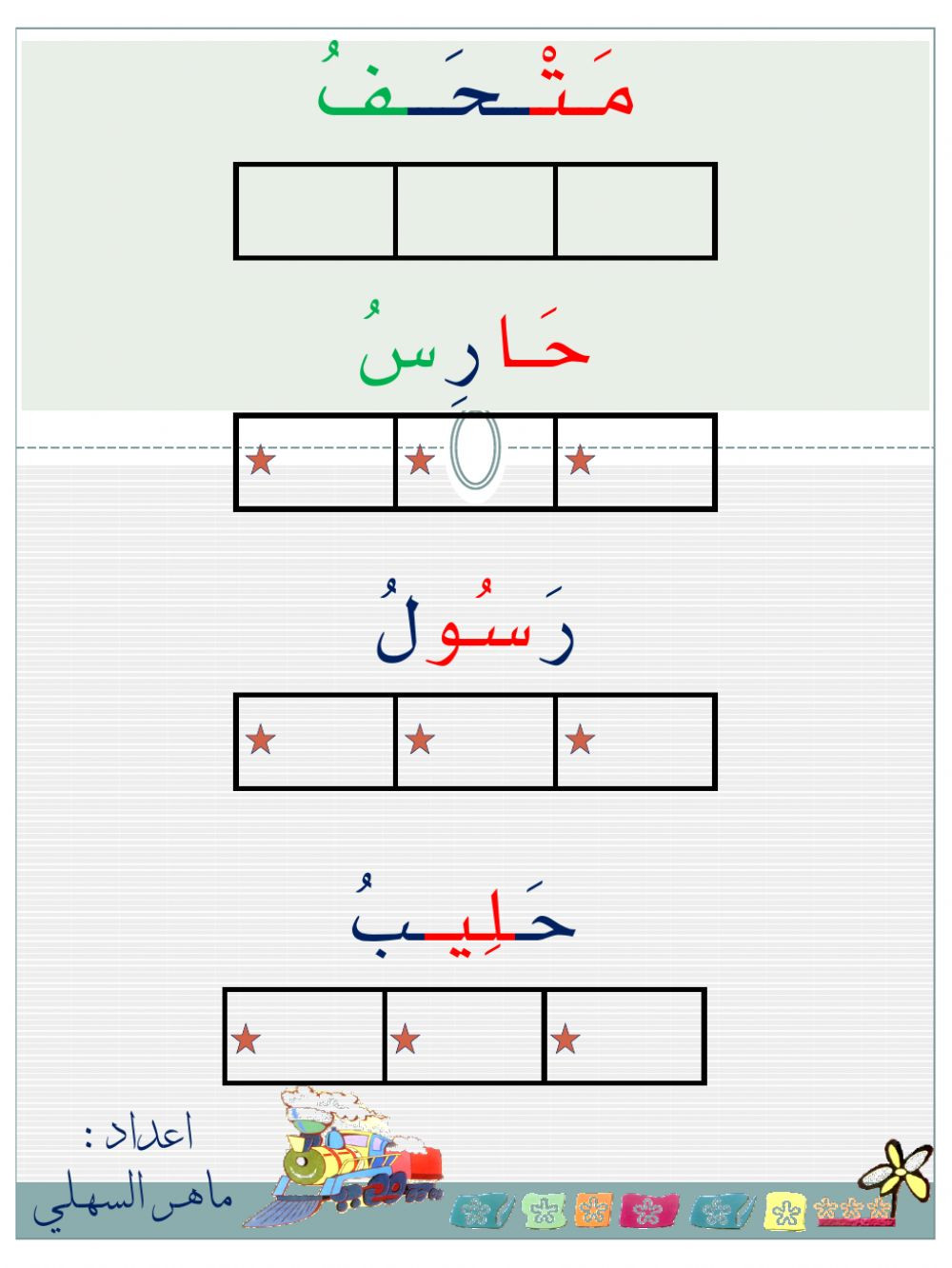 مَتْحَفُ

حَارِسُ

رَسُولُ

حَلِيبُ

اعداد :
ماهر السهلي